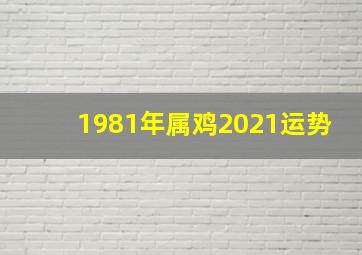 1981年属鸡2021运势